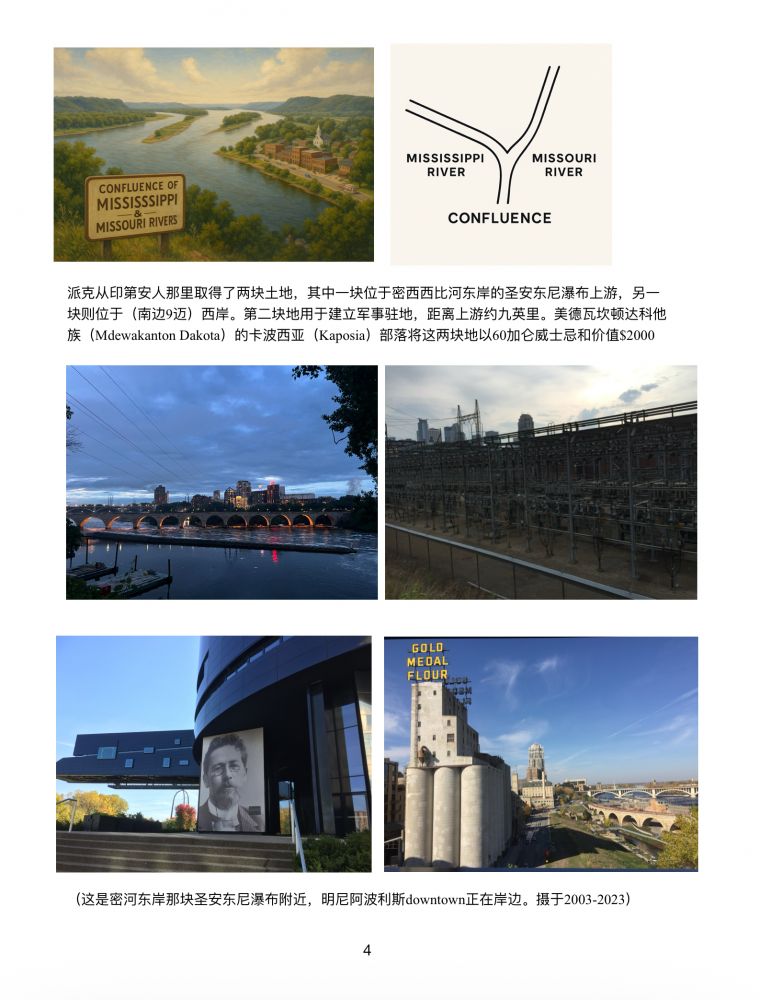 CONFLUENCE OF MISSISSSIPPI & MISSOURI RIVERS

MISSISSIPPI RIVER

MISSOURI RIVER

CONFLUENCE

派克从印第安人那里取得了两块土地，其中一块位于密西西比河东岸的圣安东尼瀑布上游，另一块则位于（南边9迈）西岸。第二块地用于建立军事驻地，距离上游约九英里。美德瓦坎顿达科他族（Mdewakanton Dakota）的卡波西亚（Kaposia）部落将这两块地以60加仑威士忌和价值$2000

GOLD MEDAL FLOUR

（这是密河东岸那块圣安东尼瀑布附近，明尼阿波利斯downtown正在岸边。摄于2003-2023）

4